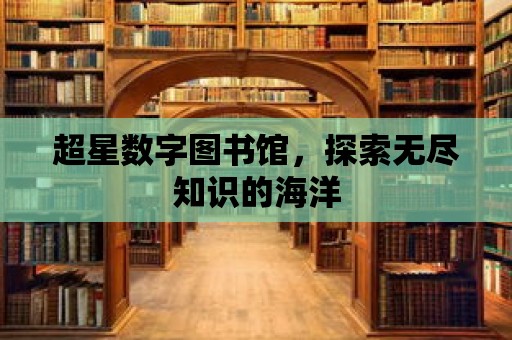 超星数字图书馆，探索无尽知识的海洋